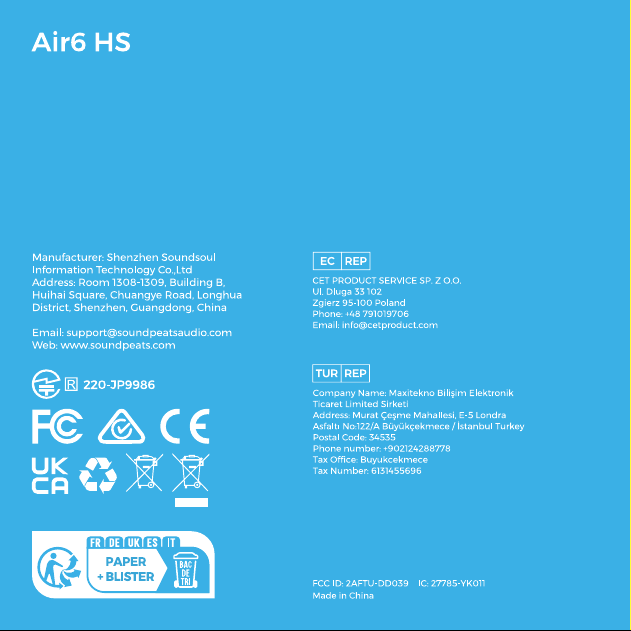 Air6 HS

Manufacturer: Shenzhen Soundsoul Information Technology Co.,Ltd
Address: Room 1308-1309, Building B, Huihai Square, Chuangye Road, Longhua District, Shenzhen, Guangdong, China

Email: support@soundpeatsaudio.com
Web: www.soundpeats.com

R 220-JP9986

FC

CE

UK CA

FR DE UK ES IT
PAPER + BLISTER
BAC DE TRI

EC REP
CET PRODUCT SERVICE SP. Z O.O.
Ul. Dluga 33 102
Zgierz 95-100 Poland
Phone: +48 791019706
Email: info@cetproduct.com

TUR REP
Company Name: Maxitekno Bilişim Elektronik Ticaret Limited Sirketi
Address: Murat Çeşme Mahallesi, E-5 Londra Asfaltı No:122/A Büyükçekmece / İstanbul Turkey
Postal Code: 34535
Phone number: +902124288778
Tax Office: Buyukcekmece
Tax Number: 6131455696

FCC ID: 2AFTU-DD039 IC: 27785-YK011
Made in China